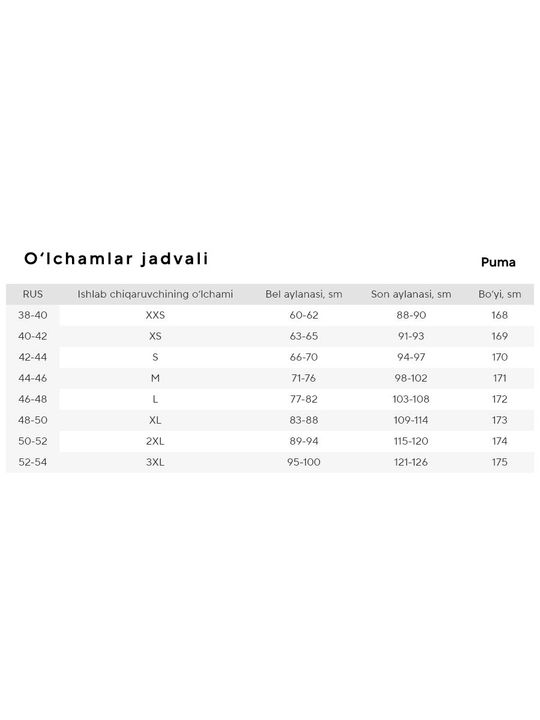 O'lchamlar jadvali

Puma

| RUS | Ishlab chiqaruvchining o'lchami | Bel aylanasi, sm | Son aylanasi, sm | Bo'yi, sm |
|---|---|---|---|---|
| 38-40 | XXS | 60-62 | 88-90 | 168 |
| 40-42 | XS | 63-65 | 91-93 | 169 |
| 42-44 | S | 66-70 | 94-97 | 170 |
| 44-46 | M | 71-76 | 98-102 | 171 |
| 46-48 | L | 77-82 | 103-108 | 172 |
| 48-50 | XL | 83-88 | 109-114 | 173 |
| 50-52 | 2XL | 89-94 | 115-120 | 174 |
| 52-54 | 3XL | 95-100 | 121-126 | 175 |